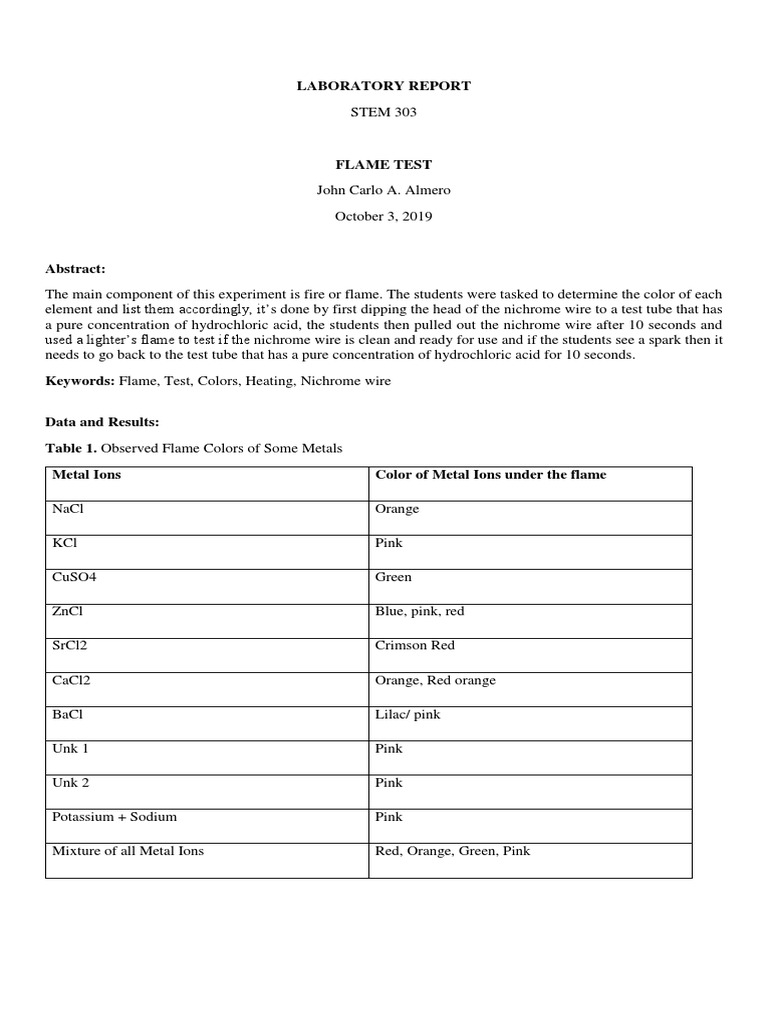 LABORATORY REPORT

STEM 303

FLAME TEST

John Carlo A. Almero

October 3, 2019

Abstract:

The main component of this experiment is fire or flame. The students were tasked to determine the color of each element and list them accordingly, it's done by first dipping the head of the nichrome wire to a test tube that has a pure concentration of hydrochloric acid, the students then pulled out the nichrome wire after 10 seconds and used a lighter's flame to test if the nichrome wire is clean and ready for use and if the students see a spark then it needs to go back to the test tube that has a pure concentration of hydrochloric acid for 10 seconds.

Keywords: Flame, Test, Colors, Heating, Nichrome wire

Data and Results:

Table 1. Observed Flame Colors of Some Metals

| Metal Ions | Color of Metal Ions under the flame |
|---|---|
| NaCl | Orange |
| KCl | Pink |
| CuSO4 | Green |
| ZnCl | Blue, pink, red |
| SrCl2 | Crimson Red |
| CaCl2 | Orange, Red orange |
| BaCl | Lilac/ pink |
| Unk 1 | Pink |
| Unk 2 | Pink |
| Potassium + Sodium | Pink |
| Mixture of all Metal Ions | Red, Orange, Green, Pink |